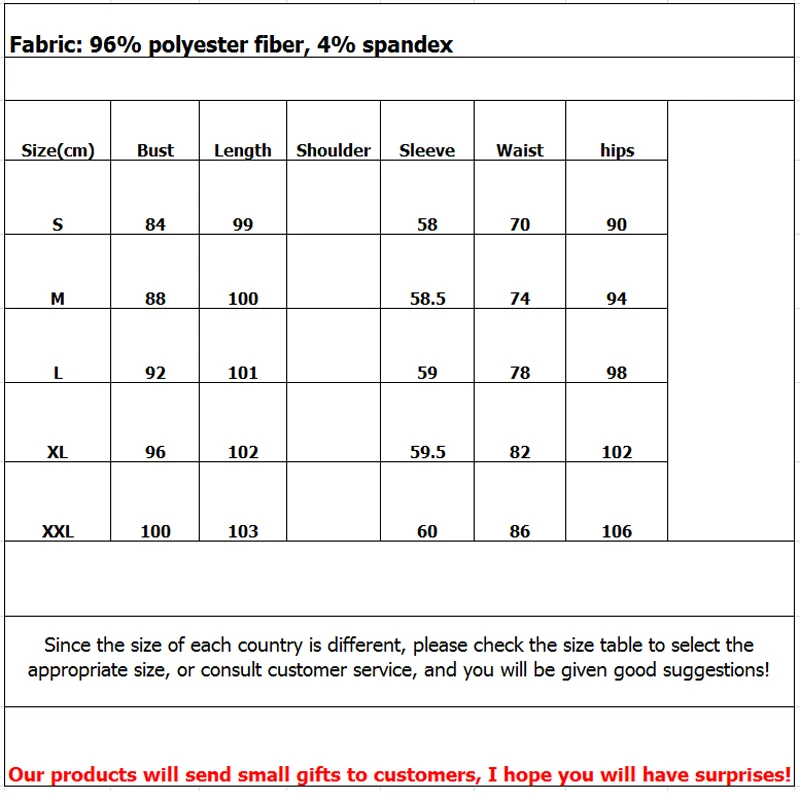 Fabric: 96% polyester fiber, 4% spandex

| Size(cm) | Bust | Length | Shoulder | Sleeve | Waist | hips |
|---|---|---|---|---|---|---|
| S | 84 | 99 | | 58 | 70 | 90 |
| M | 88 | 100 | | 58.5 | 74 | 94 |
| L | 92 | 101 | | 59 | 78 | 98 |
| XL | 96 | 102 | | 59.5 | 82 | 102 |
| XXL | 100 | 103 | | 60 | 86 | 106 |

Since the size of each country is different, please check the size table to select the appropriate size, or consult customer service, and you will be given good suggestions!

Our products will send small gifts to customers, I hope you will have surprises!